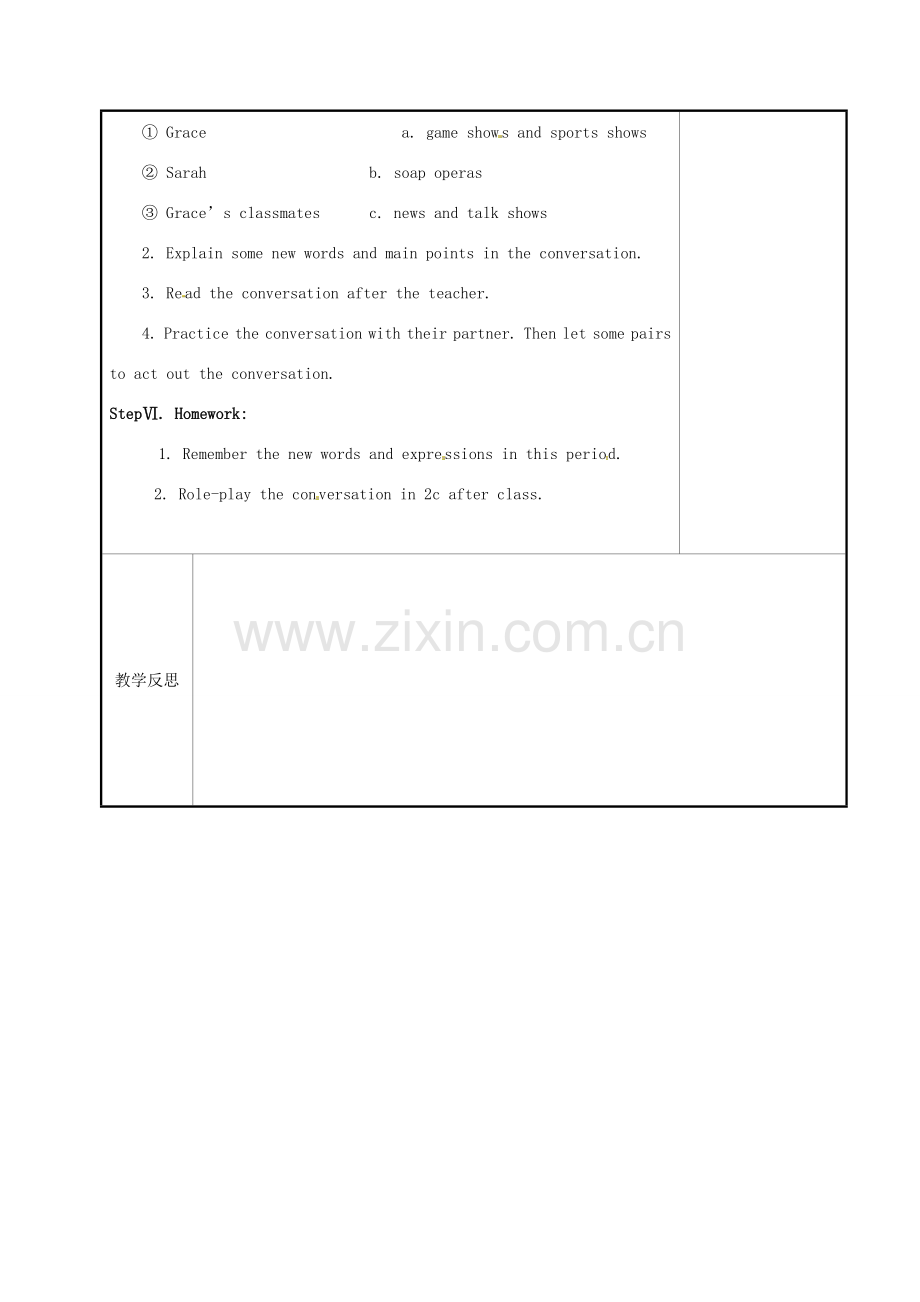 ① Grace a. game shows and sports shows

② Sarah b. soap operas

③ Grace's classmates c. news and talk shows

2. Explain some new words and main points in the conversation.

3. Read the conversation after the teacher.

4. Practice the conversation with their partner. Then let some pairs to act out the conversation.

StepⅥ. Homework:

1. Remember the new words and expressions in this period.

2. Role-play the conversation in 2c after class.

教学反思

www.zixin.com.cn